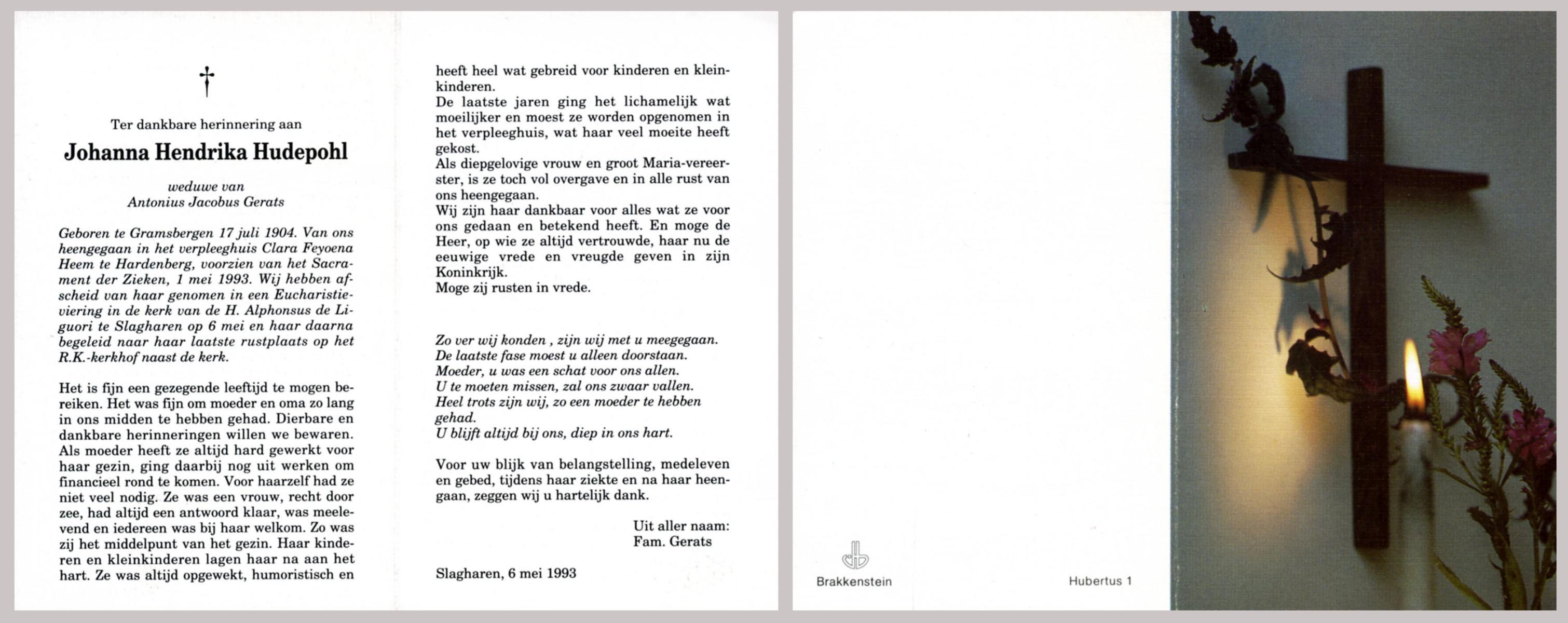 †

Ter dankbare herinnering aan

Johanna Hendrika Hudepohl

weduwe van
Antonius Jacobus Gerats

Geboren te Gramsbergen 17 juli 1904. Van ons heengegaan in het verpleeghuis Clara Feyoena Heem te Hardenberg, voorzien van het Sacrament der Zieken, 1 mei 1993. Wij hebben afscheid van haar genomen in een Eucharistieviering in de kerk van de H. Alphonsus de Liguori te Slagharen op 6 mei en haar daarna begeleid naar haar laatste rustplaats op het R.K.-kerkhof naast de kerk.

Het is fijn een gezegende leeftijd te mogen bereiken. Het was fijn om moeder en oma zo lang in ons midden te hebben gehad. Dierbare en dankbare herinneringen willen we bewaren. Als moeder heeft ze altijd hard gewerkt voor haar gezin, ging daarbij nog uit werken om financieel rond te komen. Voor haarzelf had ze niet veel nodig. Ze was een vrouw, recht door zee, had altijd een antwoord klaar, was meelevend en iedereen was bij haar welkom. Zo was zij het middelpunt van het gezin. Haar kinderen en kleinkinderen lagen haar na aan het hart. Ze was altijd opgewekt, humoristisch en heeft heel wat gebreid voor kinderen en kleinkinderen.
De laatste jaren ging het lichamelijk wat moeilijker en moest ze worden opgenomen in het verpleeghuis, wat haar veel moeite heeft gekost.
Als diepgelovige vrouw en groot Maria-vereerster, is ze toch vol overgave en in alle rust van ons heengegaan.
Wij zijn haar dankbaar voor alles wat ze voor ons gedaan en betekend heeft. En moge de Heer, op wie ze altijd vertrouwde, haar nu de eeuwige vrede en vreugde geven in zijn Koninkrijk.
Moge zij rusten in vrede.

Zo ver wij konden , zijn wij met u meegegaan.
De laatste fase moest u alleen doorstaan.
Moeder, u was een schat voor ons allen.
U te moeten missen, zal ons zwaar vallen.
Heel trots zijn wij, zo een moeder te hebben gehad.
U blijft altijd bij ons, diep in ons hart.

Voor uw blijk van belangstelling, medeleven en gebed, tijdens haar ziekte en na haar heengaan, zeggen wij u hartelijk dank.

Uit aller naam:
Fam. Gerats

Slagharen, 6 mei 1993

Brakkenstein

Hubertus 1